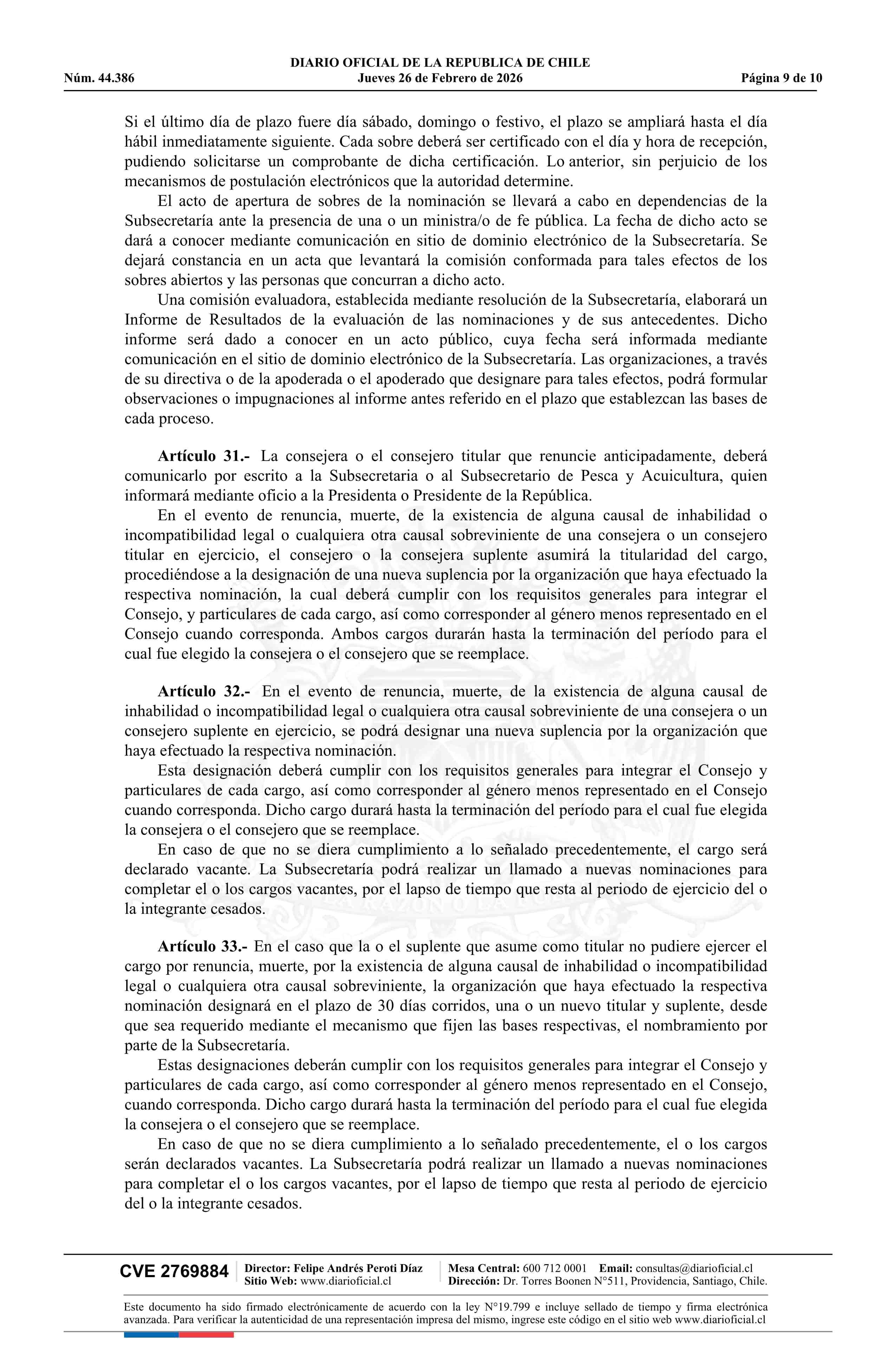 DIARIO OFICIAL DE LA REPUBLICA DE CHILE
Núm. 44.386 Jueves 26 de Febrero de 2026 Página 9 de 10

Si el último día de plazo fuere día sábado, domingo o festivo, el plazo se ampliará hasta el día hábil inmediatamente siguiente. Cada sobre deberá ser certificado con el día y hora de recepción, pudiendo solicitarse un comprobante de dicha certificación. Lo anterior, sin perjuicio de los mecanismos de postulación electrónicos que la autoridad determine.

El acto de apertura de sobres de la nominación se llevará a cabo en dependencias de la Subsecretaría ante la presencia de una o un ministra/o de fe pública. La fecha de dicho acto se dará a conocer mediante comunicación en sitio de dominio electrónico de la Subsecretaría. Se dejará constancia en un acta que levantará la comisión conformada para tales efectos de los sobres abiertos y las personas que concurran a dicho acto.

Una comisión evaluadora, establecida mediante resolución de la Subsecretaría, elaborará un Informe de Resultados de la evaluación de las nominaciones y de sus antecedentes. Dicho informe será dado a conocer en un acto público, cuya fecha será informada mediante comunicación en el sitio de dominio electrónico de la Subsecretaría. Las organizaciones, a través de su directiva o de la apoderada o el apoderado que designare para tales efectos, podrá formular observaciones o impugnaciones al informe antes referido en el plazo que establezcan las bases de cada proceso.

Artículo 31.- La consejera o el consejero titular que renuncie anticipadamente, deberá comunicarlo por escrito a la Subsecretaria o al Subsecretario de Pesca y Acuicultura, quien informará mediante oficio a la Presidenta o Presidente de la República.

En el evento de renuncia, muerte, de la existencia de alguna causal de inhabilidad o incompatibilidad legal o cualquiera otra causal sobreviniente de una consejera o un consejero titular en ejercicio, el consejero o la consejera suplente asumirá la titularidad del cargo, procediéndose a la designación de una nueva suplencia por la organización que haya efectuado la respectiva nominación, la cual deberá cumplir con los requisitos generales para integrar el Consejo, y particulares de cada cargo, así como corresponder al género menos representado en el Consejo cuando corresponda. Ambos cargos durarán hasta la terminación del período para el cual fue elegido la consejera o el consejero que se reemplace.

Artículo 32.- En el evento de renuncia, muerte, de la existencia de alguna causal de inhabilidad o incompatibilidad legal o cualquiera otra causal sobreviniente de una consejera o un consejero suplente en ejercicio, se podrá designar una nueva suplencia por la organización que haya efectuado la respectiva nominación.

Esta designación deberá cumplir con los requisitos generales para integrar el Consejo y particulares de cada cargo, así como corresponder al género menos representado en el Consejo cuando corresponda. Dicho cargo durará hasta la terminación del período para el cual fue elegida la consejera o el consejero que se reemplace.

En caso de que no se diera cumplimiento a lo señalado precedentemente, el cargo será declarado vacante. La Subsecretaría podrá realizar un llamado a nuevas nominaciones para completar el o los cargos vacantes, por el lapso de tiempo que resta al periodo de ejercicio del o la integrante cesados.

Artículo 33.- En el caso que la o el suplente que asume como titular no pudiere ejercer el cargo por renuncia, muerte, por la existencia de alguna causal de inhabilidad o incompatibilidad legal o cualquiera otra causal sobreviniente, la organización que haya efectuado la respectiva nominación designará en el plazo de 30 días corridos, una o un nuevo titular y suplente, desde que sea requerido mediante el mecanismo que fijen las bases respectivas, el nombramiento por parte de la Subsecretaría.

Estas designaciones deberán cumplir con los requisitos generales para integrar el Consejo y particulares de cada cargo, así como corresponder al género menos representado en el Consejo, cuando corresponda. Dicho cargo durará hasta la terminación del período para el cual fue elegida la consejera o el consejero que se reemplace.

En caso de que no se diera cumplimiento a lo señalado precedentemente, el o los cargos serán declarados vacantes. La Subsecretaría podrá realizar un llamado a nuevas nominaciones para completar el o los cargos vacantes, por el lapso de tiempo que resta al periodo de ejercicio del o la integrante cesados.

CVE 2769884 Director: Felipe Andrés Peroti Díaz Sitio Web: www.diarioficial.cl Mesa Central: 600 712 0001 Email: consultas@diarioficial.cl Dirección: Dr. Torres Boonen N°511, Providencia, Santiago, Chile.

Este documento ha sido firmado electrónicamente de acuerdo con la ley N°19.799 e incluye sellado de tiempo y firma electrónica avanzada. Para verificar la autenticidad de una representación impresa del mismo, ingrese este código en el sitio web www.diarioficial.cl